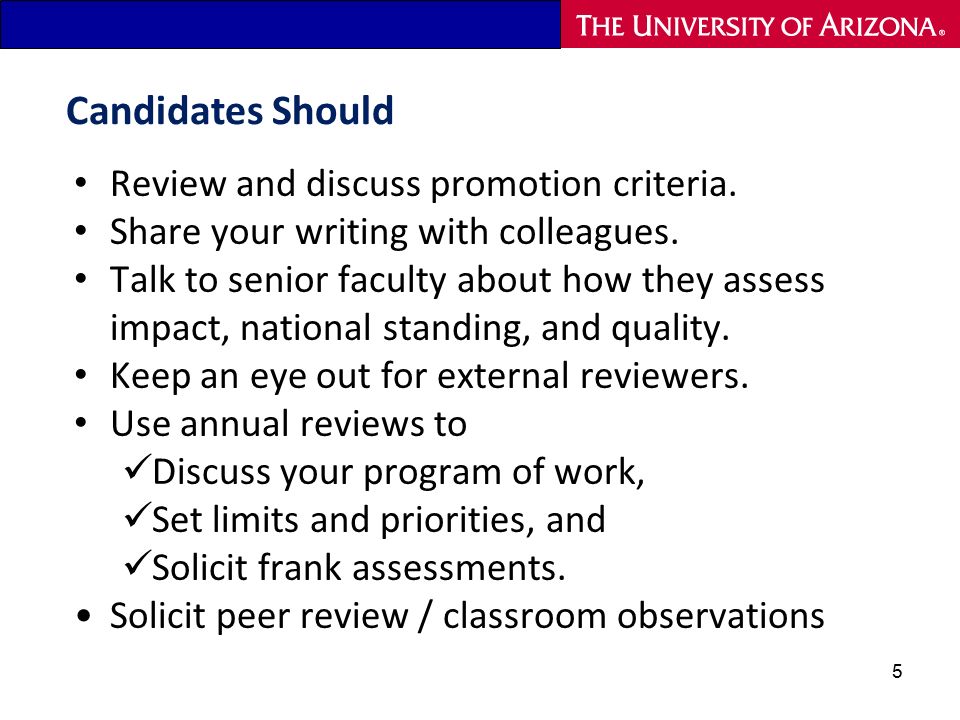 THE UNIVERSITY OF ARIZONA®

Candidates Should

• Review and discuss promotion criteria.
• Share your writing with colleagues.
• Talk to senior faculty about how they assess impact, national standing, and quality.
• Keep an eye out for external reviewers.
• Use annual reviews to
✓Discuss your program of work,
✓Set limits and priorities, and
✓Solicit frank assessments.
• Solicit peer review / classroom observations

5